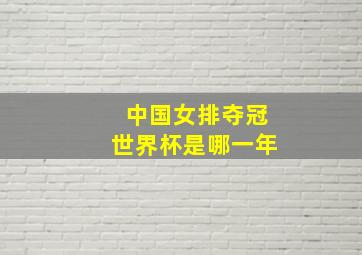 中国女排夺冠
世界杯是哪一年